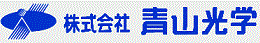 株式会社 青山光学